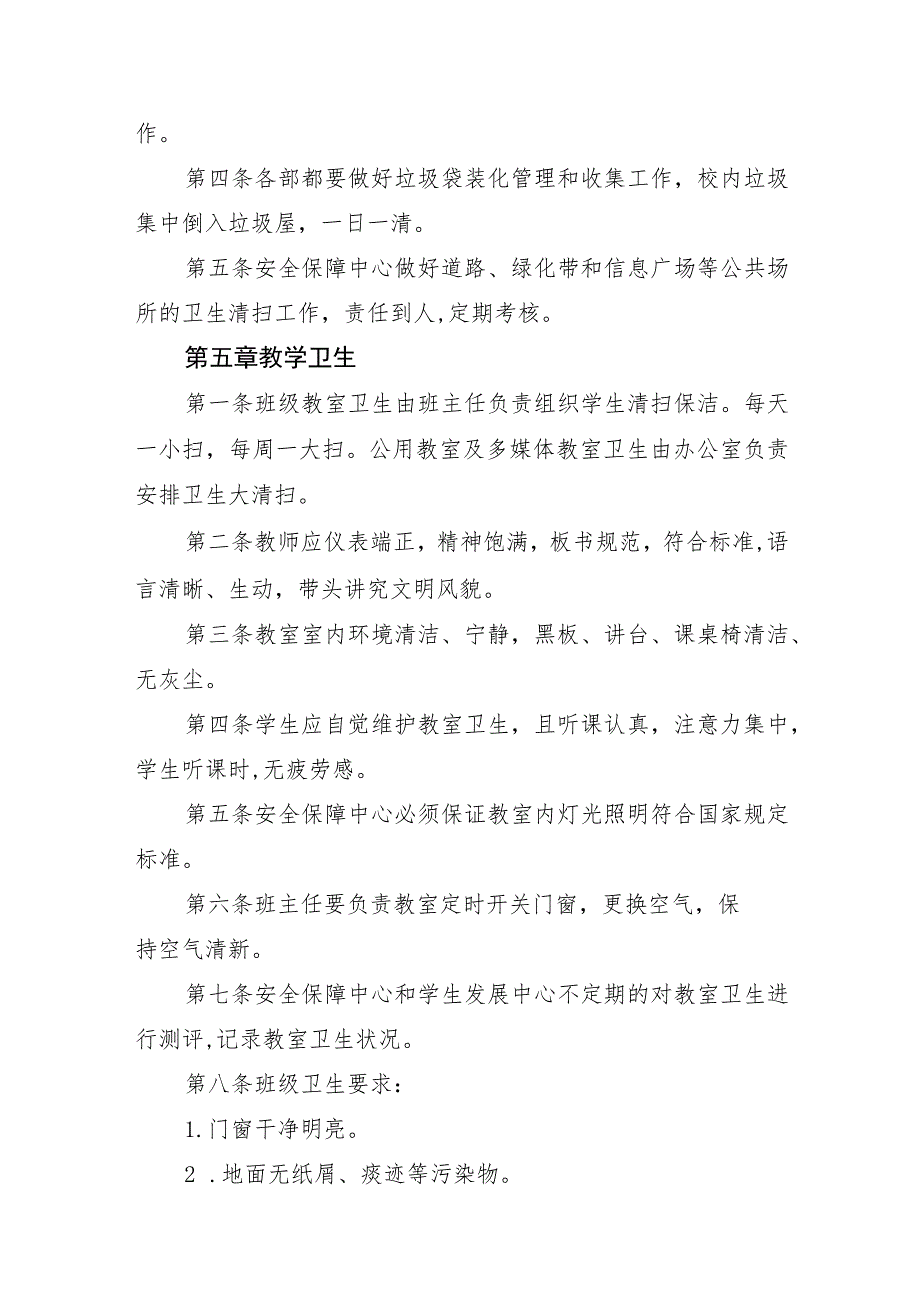 作。

第四条各部都要做好垃圾袋装化管理和收集工作，校内垃圾集中倒入垃圾屋，一日一清。

第五条安全保障中心做好道路、绿化带和信息广场等公共场所的卫生清扫工作，责任到人,定期考核。

第五章教学卫生

第一条班级教室卫生由班主任负责组织学生清扫保洁。每天一小扫，每周一大扫。公用教室及多媒体教室卫生由办公室负责安排卫生大清扫。

第二条教师应仪表端正，精神饱满，板书规范，符合标准,语言清晰、生动，带头讲究文明风貌。

第三条教室室内环境清洁、宁静，黑板、讲台、课桌椅清洁、无灰尘。

第四条学生应自觉维护教室卫生，且听课认真，注意力集中，学生听课时,无疲劳感。

第五条安全保障中心必须保证教室内灯光照明符合国家规定标准。

第六条班主任要负责教室定时开关门窗，更换空气，保持空气清新。

第七条安全保障中心和学生发展中心不定期的对教室卫生进行测评,记录教室卫生状况。

第八条班级卫生要求：

1.门窗干净明亮。

2 .地面无纸屑、痰迹等污染物。